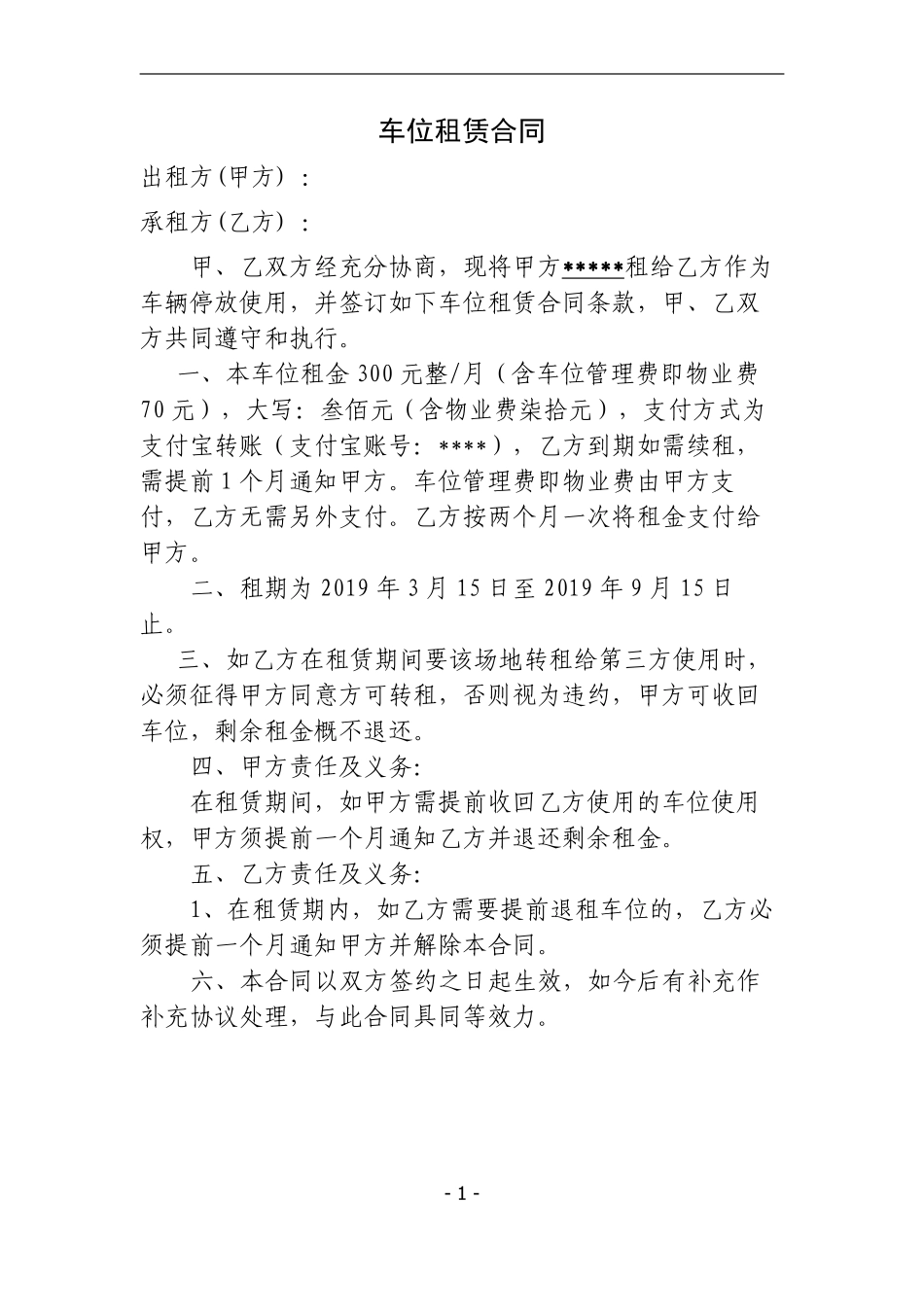 车位租赁合同

出租方(甲方)：

承租方(乙方)：

甲、乙双方经充分协商，现将甲方*****租给乙方作为车辆停放使用，并签订如下车位租赁合同条款，甲、乙双方共同遵守和执行。

一、本车位租金 300 元整/月（含车位管理费即物业费 70 元），大写：叁佰元（含物业费柒拾元），支付方式为支付宝转账（支付宝账号：****），乙方到期如需续租，需提前 1 个月通知甲方。车位管理费即物业费由甲方支付，乙方无需另外支付。乙方按两个月一次将租金支付给甲方。

二、租期为 2019 年 3 月 15 日至 2019 年 9 月 15 日止。

三、如乙方在租赁期间要该场地转租给第三方使用时，必须征得甲方同意方可转租，否则视为违约，甲方可收回车位，剩余租金概不退还。

四、甲方责任及义务:

在租赁期间，如甲方需提前收回乙方使用的车位使用权，甲方须提前一个月通知乙方并退还剩余租金。

五、乙方责任及义务:

1、在租赁期内，如乙方需要提前退租车位的，乙方必须提前一个月通知甲方并解除本合同。

六、本合同以双方签约之日起生效，如今后有补充作补充协议处理，与此合同具同等效力。

- 1 -